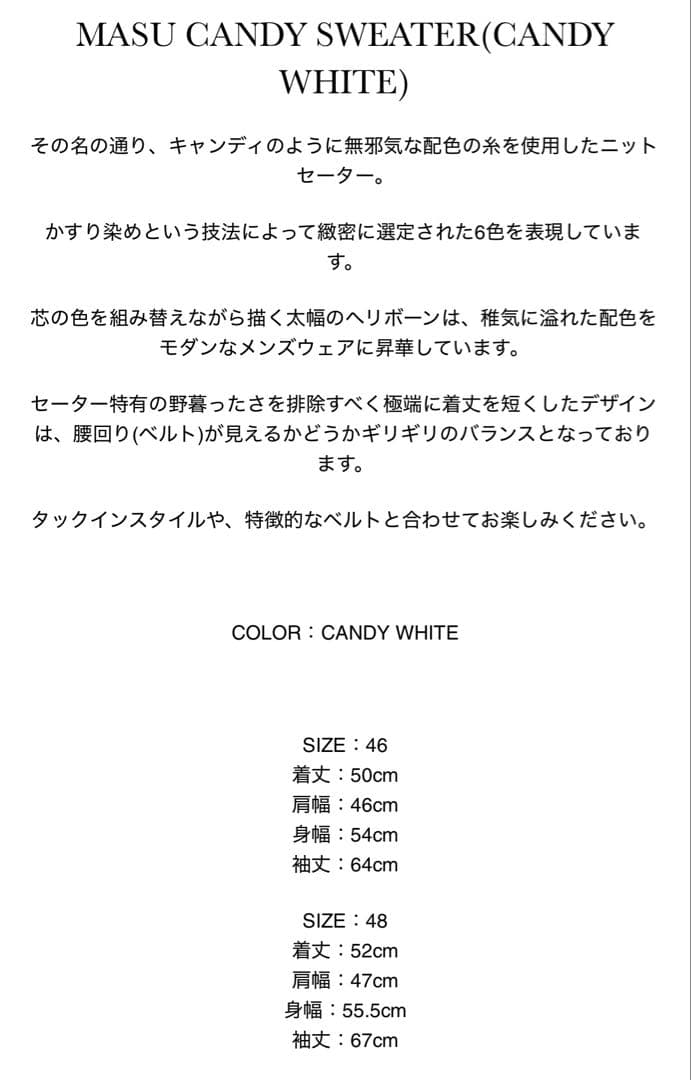 MASU CANDY SWEATER(CANDY WHITE)

その名の通り、キャンディのように無邪気な配色の糸を使用したニットセーター。

かすり染めという技法によって緻密に選定された6色を表現しています。

芯の色を組み替えながら描く太幅のヘリボーンは、稚気に溢れた配色をモダンなメンズウェアに昇華しています。

セーター特有の野暮ったさを排除すべく極端に着丈を短くしたデザインは、腰回り(ベルト)が見えるかどうかギリギリのバランスとなっております。

タックインスタイルや、特徴的なベルトと合わせてお楽しみください。

COLOR：CANDY WHITE

SIZE：46
着丈：50cm
肩幅：46cm
身幅：54cm
袖丈：64cm

SIZE：48
着丈：52cm
肩幅：47cm
身幅：55.5cm
袖丈：67cm